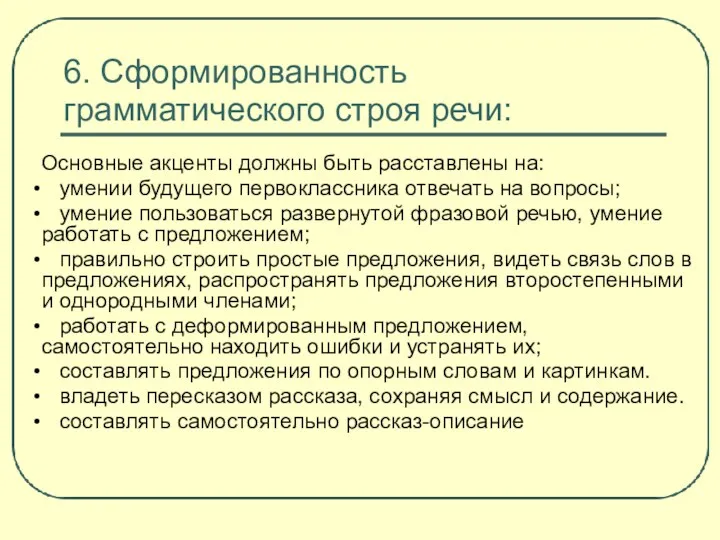 6. Сформированность грамматического строя речи:

Основные акценты должны быть расставлены на:

• умении будущего первоклассника отвечать на вопросы;
• умение пользоваться развернутой фразовой речью, умение работать с предложением;
• правильно строить простые предложения, видеть связь слов в предложениях, распространять предложения второстепенными и однородными членами;
• работать с деформированным предложением, самостоятельно находить ошибки и устранять их;
• составлять предложения по опорным словам и картинкам.
• владеть пересказом рассказа, сохраняя смысл и содержание.
• составлять самостоятельно рассказ-описание